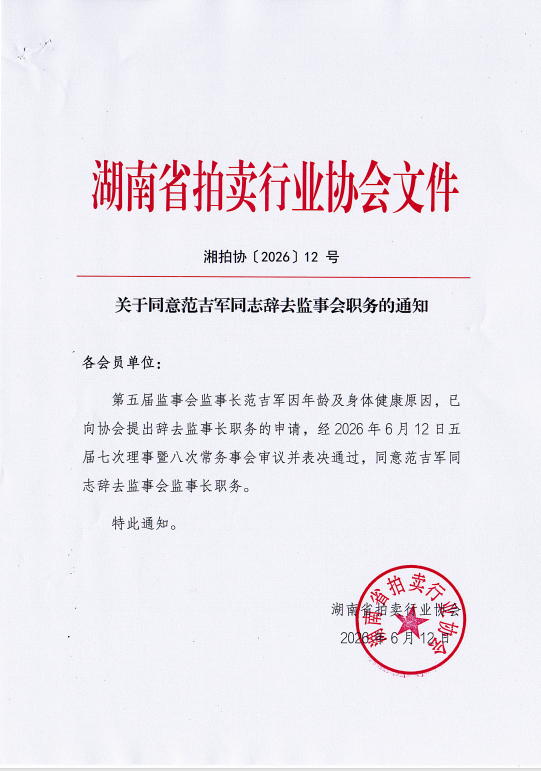 湖南省拍卖行业协会文件

湘拍协〔2026〕12号

关于同意范吉军同志辞去监事会职务的通知

各会员单位：

第五届监事会监事长范吉军因年龄及身体健康原因，已向协会提出辞去监事长职务的申请，经2026年6月12日五届七次理事暨八次常务事会审议并表决通过，同意范吉军同志辞去监事会监事长职务。

特此通知。

湖南省拍卖行业协会
2026年6月12日

湖南省拍卖行业协会